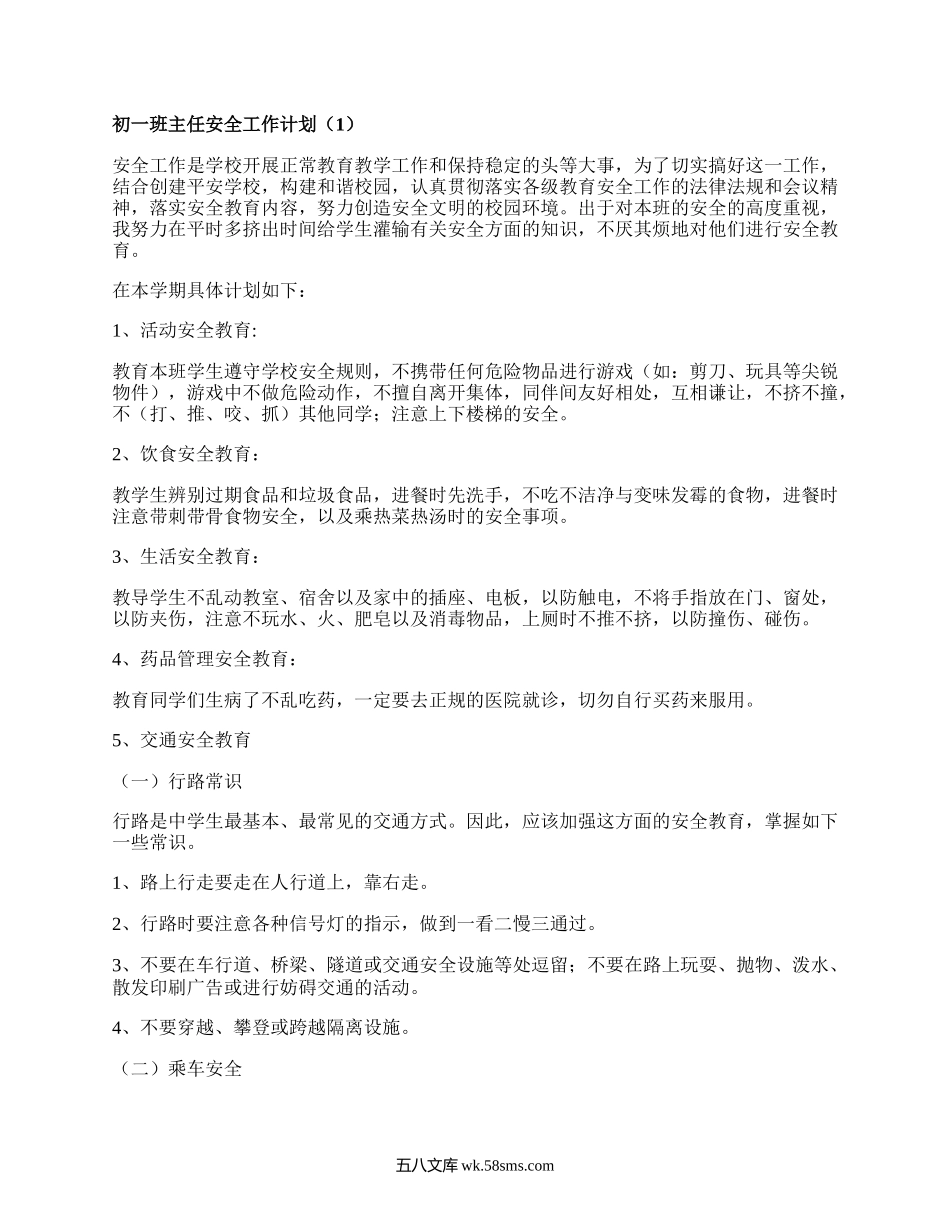 初一班主任安全工作计划（1）

安全工作是学校开展正常教育教学工作和保持稳定的头等大事，为了切实搞好这一工作，结合创建平安学校，构建和谐校园，认真贯彻落实各级教育安全工作的法律法规和会议精神，落实安全教育内容，努力创造安全文明的校园环境。出于对本班的安全的高度重视，我努力在平时多挤出时间给学生灌输有关安全方面的知识，不厌其烦地对他们进行安全教育。

在本学期具体计划如下：

1、活动安全教育:

教育本班学生遵守学校安全规则，不携带任何危险物品进行游戏（如：剪刀、玩具等尖锐物件），游戏中不做危险动作，不擅自离开集体，同伴间友好相处，互相谦让，不挤不撞，不（打、推、咬、抓）其他同学；注意上下楼梯的安全。

2、饮食安全教育：

教学生辨别过期食品和垃圾食品，进餐时先洗手，不吃不洁净与变味发霉的食物，进餐时注意带刺带骨食物安全，以及乘热菜热汤时的安全事项。

3、生活安全教育：

教导学生不乱动教室、宿舍以及家中的插座、电板，以防触电，不将手指放在门、窗处，以防夹伤，注意不玩水、火、肥皂以及消毒物品，上厕时不推不挤，以防撞伤、碰伤。

4、药品管理安全教育：

教育同学们生病了不乱吃药，一定要去正规的医院就诊，切勿自行买药来服用。

5、交通安全教育

（一）行路常识

行路是中学生最基本、最常见的交通方式。因此，应该加强这方面的安全教育，掌握如下一些常识。

1、路上行走要走在人行道上，靠右走。

2、行路时要注意各种信号灯的指示，做到一看二慢三通过。

3、不要在车行道、桥梁、隧道或交通安全设施等处逗留；不要在路上玩耍、抛物、泼水、散发印刷广告或进行妨碍交通的活动。

4、不要穿越、攀登或跨越隔离设施。

（二）乘车安全

五八文库 wk.58sms.com